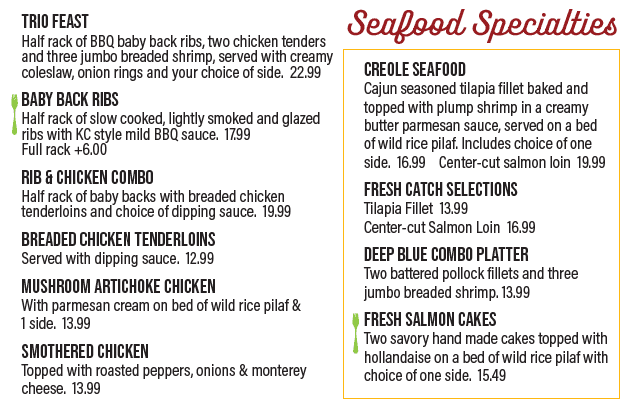 TRIO FEAST
Half rack of BBQ baby back ribs, two chicken tenders and three jumbo breaded shrimp, served with creamy coleslaw, onion rings and your choice of side. 22.99

BABY BACK RIBS
Half rack of slow cooked, lightly smoked and glazed ribs with KC style mild BBQ sauce. 17.99
Full rack +6.00

RIB & CHICKEN COMBO
Half rack of baby backs with breaded chicken tenderloins and choice of dipping sauce. 19.99

BREADED CHICKEN TENDERLOINS
Served with dipping sauce. 12.99

MUSHROOM ARTICHOKE CHICKEN
With parmesan cream on bed of wild rice pilaf & 1 side. 13.99

SMOTHERED CHICKEN
Topped with roasted peppers, onions & monterey cheese. 13.99

Seafood Specialties

CREOLE SEAFOOD
Cajun seasoned tilapia fillet baked and topped with plump shrimp in a creamy butter parmesan sauce, served on a bed of wild rice pilaf. Includes choice of one side. 16.99 Center-cut salmon loin 19.99

FRESH CATCH SELECTIONS
Tilapia Fillet 13.99
Center-cut Salmon Loin 16.99

DEEP BLUE COMBO PLATTER
Two battered pollock fillets and three jumbo breaded shrimp. 13.99

FRESH SALMON CAKES
Two savory hand made cakes topped with hollandaise on a bed of wild rice pilaf with choice of one side. 15.49